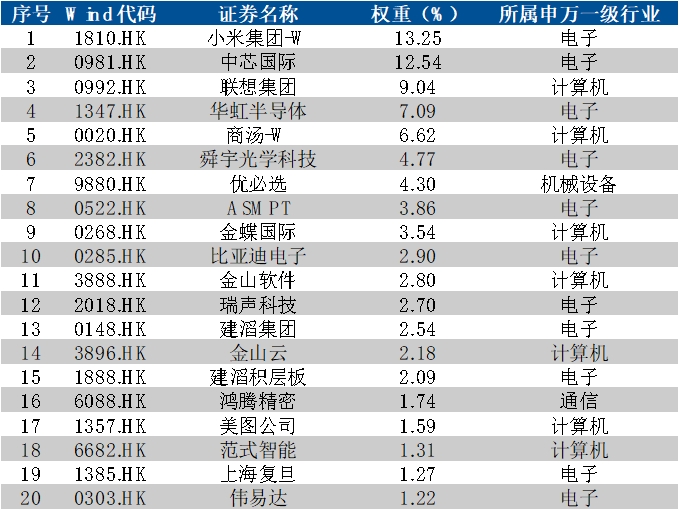 | 序号 | Wind代码 | 证券名称 | 权重（%） | 所属申万一级行业 |
|---|---|---|---|---|
| 1 | 1810.HK | 小米集团-W | 13.25 | 电子 |
| 2 | 0981.HK | 中芯国际 | 12.54 | 电子 |
| 3 | 0992.HK | 联想集团 | 9.04 | 计算机 |
| 4 | 1347.HK | 华虹半导体 | 7.09 | 电子 |
| 5 | 0020.HK | 商汤-W | 6.62 | 计算机 |
| 6 | 2382.HK | 舜宇光学科技 | 4.77 | 电子 |
| 7 | 9880.HK | 优必选 | 4.30 | 机械设备 |
| 8 | 0522.HK | ASMPT | 3.86 | 电子 |
| 9 | 0268.HK | 金蝶国际 | 3.54 | 计算机 |
| 10 | 0285.HK | 比亚迪电子 | 2.90 | 电子 |
| 11 | 3888.HK | 金山软件 | 2.80 | 计算机 |
| 12 | 2018.HK | 瑞声科技 | 2.70 | 电子 |
| 13 | 0148.HK | 建滔集团 | 2.54 | 电子 |
| 14 | 3896.HK | 金山云 | 2.18 | 计算机 |
| 15 | 1888.HK | 建滔积层板 | 2.09 | 电子 |
| 16 | 6088.HK | 鸿腾精密 | 1.74 | 通信 |
| 17 | 1357.HK | 美图公司 | 1.59 | 计算机 |
| 18 | 6682.HK | 范式智能 | 1.31 | 计算机 |
| 19 | 1385.HK | 上海复旦 | 1.27 | 电子 |
| 20 | 0303.HK | 伟易达 | 1.22 | 电子 |